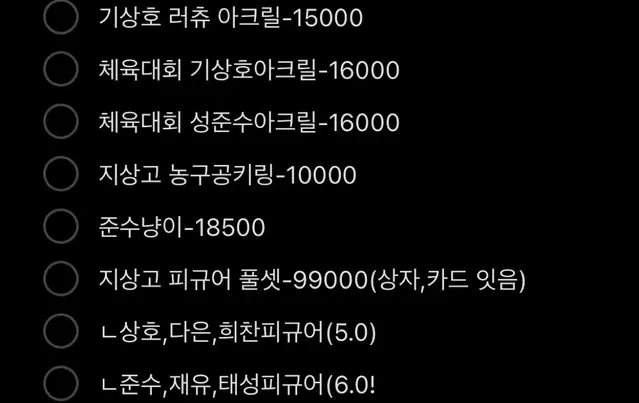 기상호 러츄 아크릴-15000

체육대회 기상호아크릴-16000

체육대회 성준수아크릴-16000

지상고 농구공키링-10000

준수냥이-18500

지상고 피규어 풀셋-99000(상자,카드 잇음)

ㄴ상호,다은,희찬피규어(5.0)

ㄴ준수,재유,태성피규어(6.0!